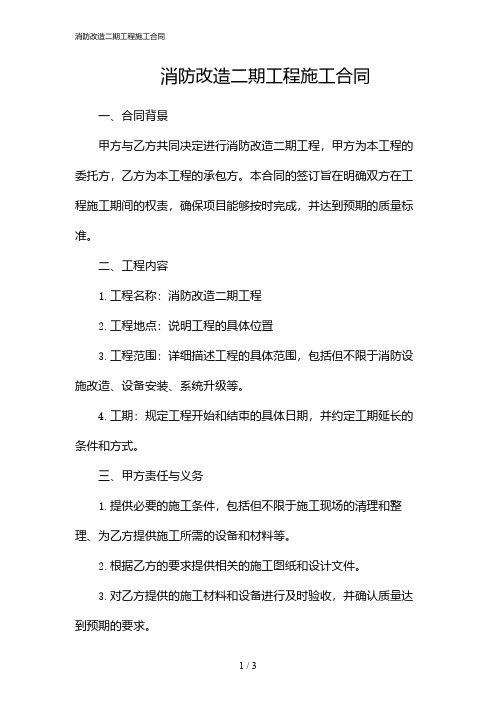 消防改造二期工程施工合同

消防改造二期工程施工合同

一、合同背景

甲方与乙方共同决定进行消防改造二期工程，甲方为本工程的委托方，乙方为本工程的承包方。本合同的签订旨在明确双方在工程施工期间的权责，确保项目能够按时完成，并达到预期的质量标准。

二、工程内容

1. 工程名称：消防改造二期工程

2. 工程地点：说明工程的具体位置

3. 工程范围：详细描述工程的具体范围，包括但不限于消防设施改造、设备安装、系统升级等。

4. 工期：规定工程开始和结束的具体日期，并约定工期延长的条件和方式。

三、甲方责任与义务

1. 提供必要的施工条件，包括但不限于施工现场的清理和整理、为乙方提供施工所需的设备和材料等。

2. 根据乙方的要求提供相关的施工图纸和设计文件。

3. 对乙方提供的施工材料和设备进行及时验收，并确认质量达到预期的要求。

1 / 3